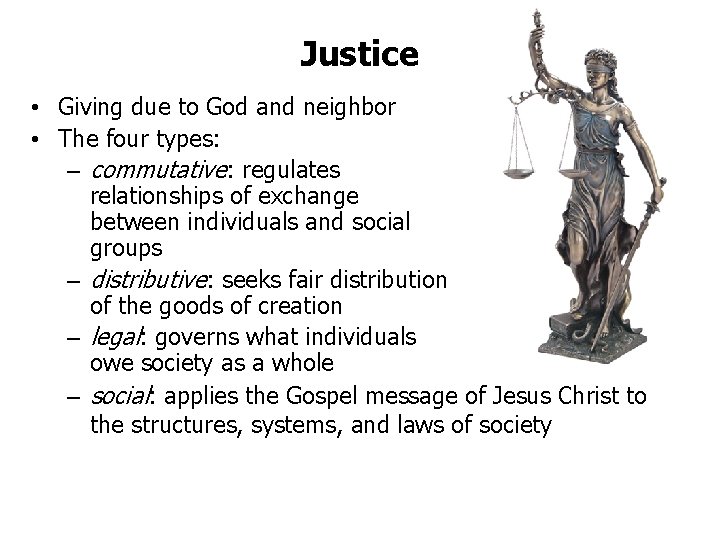 Justice

• Giving due to God and neighbor
• The four types:
– commutative: regulates relationships of exchange between individuals and social groups
– distributive: seeks fair distribution of the goods of creation
– legal: governs what individuals owe society as a whole
– social: applies the Gospel message of Jesus Christ to the structures, systems, and laws of society